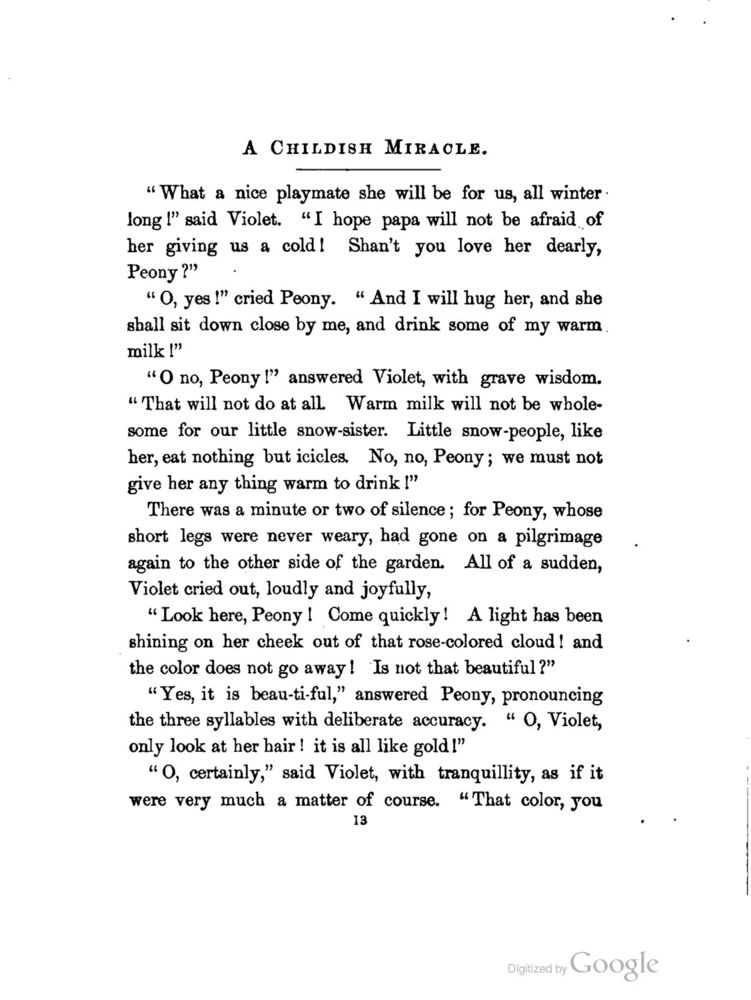 A CHILDISH MIRACLE.

"What a nice playmate she will be for us, all winter long!" said Violet. "I hope papa will not be afraid of her giving us a cold! Shan't you love her dearly, Peony?"

"O, yes!" cried Peony. "And I will hug her, and she shall sit down close by me, and drink some of my warm milk!"

"O no, Peony!" answered Violet, with grave wisdom. "That will not do at all. Warm milk will not be wholesome for our little snow-sister. Little snow-people, like her, eat nothing but icicles. No, no, Peony; we must not give her any thing warm to drink!"

There was a minute or two of silence; for Peony, whose short legs were never weary, had gone on a pilgrimage again to the other side of the garden. All of a sudden, Violet cried out, loudly and joyfully,

"Look here, Peony! Come quickly! A light has been shining on her cheek out of that rose-colored cloud! and the color does not go away! Is not that beautiful?"

"Yes, it is beau-ti-ful," answered Peony, pronouncing the three syllables with deliberate accuracy. "O, Violet, only look at her hair! it is all like gold!"

"O, certainly," said Violet, with tranquillity, as if it were very much a matter of course. "That color, you

13

Digitized by Google